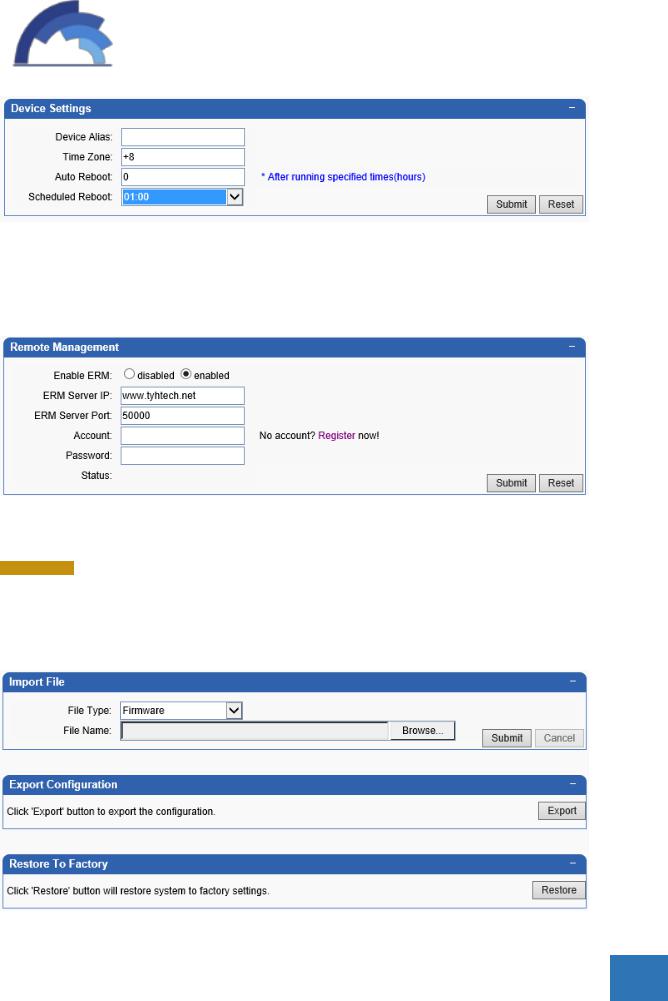 Device Settings

Device Alias:
Time Zone: +8
Auto Reboot: 0 * After running specified times(hours)
Scheduled Reboot: 01:00

Submit Reset

Remote Management

Enable ERM: disabled enabled
ERM Server IP: www.tyhtech.net
ERM Server Port: 50000
Account: No account? Register now!
Password:
Status:

Submit Reset

Import File

File Type: Firmware
File Name: Browse...

Submit Cancel

Export Configuration

Click 'Export' button to export the configuration.

Export

Restore To Factory

Click 'Restore' button will restore system to factory settings.

Restore